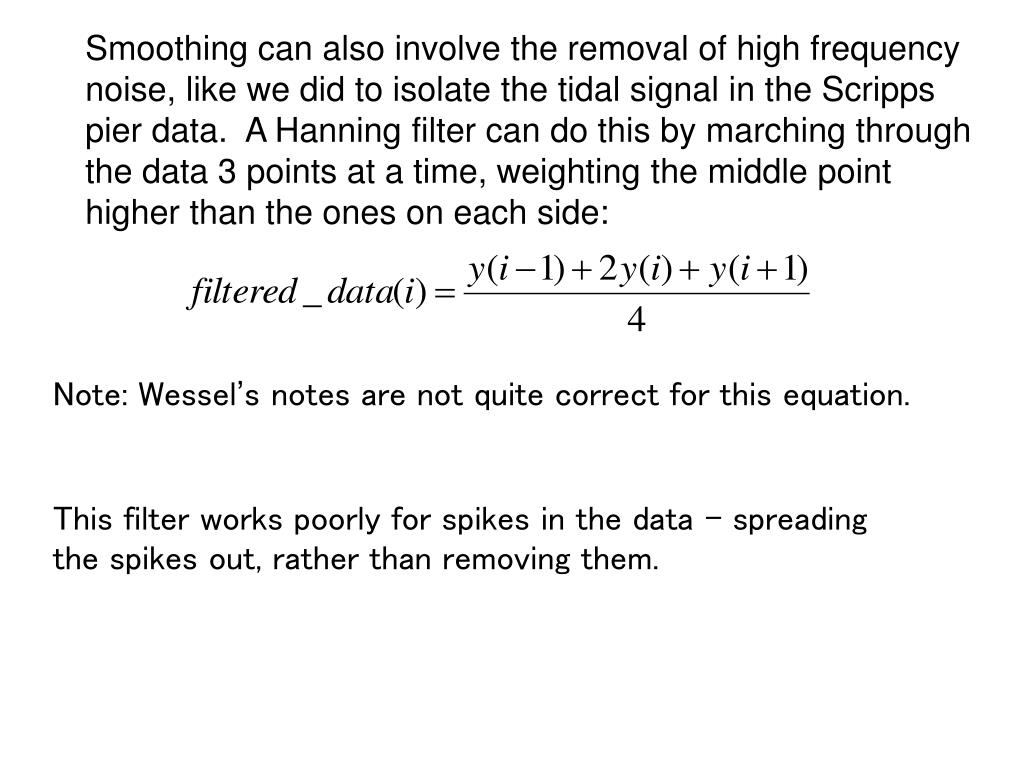 Smoothing can also involve the removal of high frequency noise, like we did to isolate the tidal signal in the Scripps pier data. A Hanning filter can do this by marching through the data 3 points at a time, weighting the middle point higher than the ones on each side:

$filtered\_data(i) = \frac{y(i-1) + 2y(i) + y(i+1)}{4}$

Note: Wessel's notes are not quite correct for this equation.

This filter works poorly for spikes in the data – spreading the spikes out, rather than removing them.